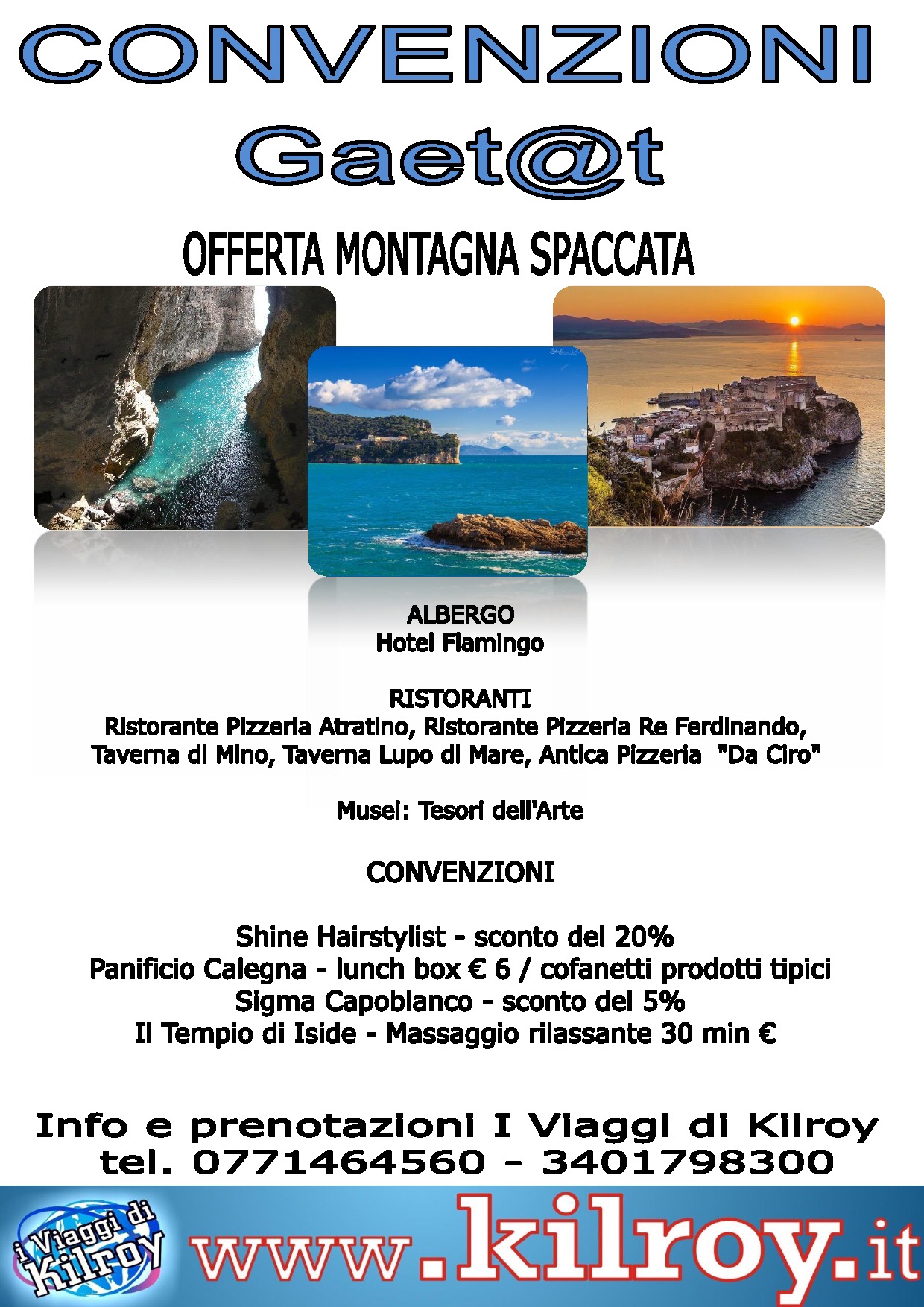 CONVENZIONI
Gaet@t

OFFERTA MONTAGNA SPACCATA

ALBERGO
Hotel Flamingo

RISTORANTI
Ristorante Pizzeria Atratino, Ristorante Pizzeria Re Ferdinando, Taverna di Mino, Taverna Lupo di Mare, Antica Pizzeria "Da Ciro"

Musei: Tesori dell'Arte

CONVENZIONI

Shine Hairstylist - sconto del 20%
Panificio Calegna - lunch box € 6 / cofanetti prodotti tipici
Sigma Capobianco - sconto del 5%
Il Tempio di Iside - Massaggio rilassante 30 min €

Info e prenotazioni I Viaggi di Kilroy
tel. 0771464560 - 3401798300

i Viaggi di Kilroy
www.kilroy.it